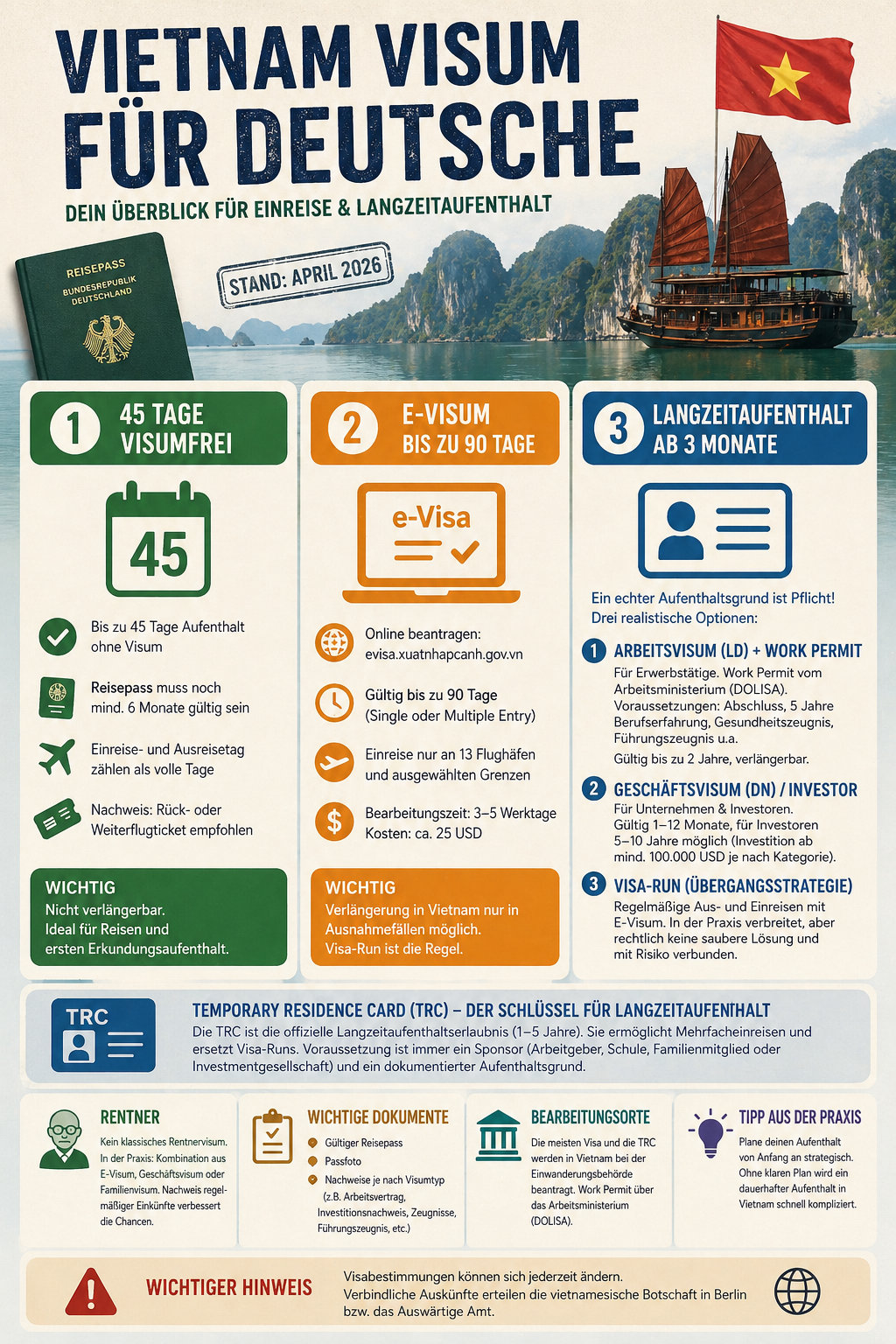 VIETNAM VISUM FÜR DEUTSCHE

DEIN ÜBERBLICK FÜR EINREISE & LANGZEITAUFENTHALT

REISEPASS
BUNDESREPUBLIK DEUTSCHLAND

STAND: APRIL 2026

1 45 TAGE VISUMFREI

45

Bis zu 45 Tage Aufenthalt ohne Visum

Reisepass muss noch mind. 6 Monate gültig sein

Einreise- und Ausreisetag zählen als volle Tage

Nachweis: Rück- oder Weiterflugticket empfohlen

WICHTIG
Nicht verlängerbar.
Ideal für Reisen und ersten Erkundungsaufenthalt.

2 E-VISUM BIS ZU 90 TAGE

e-Visa

Online beantragen: evisa.xuatnhapcanh.gov.vn

Gültig bis zu 90 Tage (Single oder Multiple Entry)

Einreise nur an 13 Flughäfen und ausgewählten Grenzen

Bearbeitungszeit: 3–5 Werktage
Kosten: ca. 25 USD

WICHTIG
Verlängerung in Vietnam nur in Ausnahmefällen möglich.
Visa-Run ist die Regel.

3 LANGZEITAUFENTHALT AB 3 MONATE

Ein echter Aufenthaltsgrund ist Pflicht!
Drei realistische Optionen:

1 ARBEITSVISUM (LD) + WORK PERMIT
Für Erwerbstätige. Work Permit vom Arbeitsministerium (DOLISA).
Voraussetzungen: Abschluss, 5 Jahre Berufserfahrung, Gesundheitszeugnis, Führungszeugnis u.a.
Gültig bis zu 2 Jahre, verlängerbar.

2 GESCHÄFTSVISUM (DN) / INVESTOR
Für Unternehmen & Investoren.
Gültig 1–12 Monate, für Investoren 5–10 Jahre möglich (Investition ab mind. 100.000 USD je nach Kategorie).

3 VISA-RUN (ÜBERGANGSSTRATEGIE)
Regelmäßige Aus- und Einreisen mit E-Visum. In der Praxis verbreitet, aber rechtlich keine saubere Lösung und mit Risiko verbunden.

TRC

TEMPORARY RESIDENCE CARD (TRC) – DER SCHLÜSSEL FÜR LANGZEITAUFENTHALT
Die TRC ist die offizielle Langzeitaufenthaltserlaubnis (1–5 Jahre). Sie ermöglicht Mehrfacheinreisen und ersetzt Visa-Runs. Voraussetzung ist immer ein Sponsor (Arbeitgeber, Schule, Familienmitglied oder Investmentgesellschaft) und ein dokumentierter Aufenthaltsgrund.

RENTNER
Kein klassisches Rentnervisum. In der Praxis: Kombination aus E-Visum, Geschäftsvisum oder Familienvisum. Nachweis regelmäßiger Einkünfte verbessert die Chancen.

WICHTIGE DOKUMENTE
Gültiger Reisepass
Passfoto
Nachweise je nach Visumtyp (z.B. Arbeitsvertrag, Investitionsnachweis, Zeugnisse, Führungszeugnis, etc.)

BEARBEITUNGSORTE
Die meisten Visa und die TRC werden in Vietnam bei der Einwanderungsbehörde beantragt. Work Permit über das Arbeitsministerium (DOLISA).

TIPP AUS DER PRAXIS
Plane deinen Aufenthalt von Anfang an strategisch. Ohne klaren Plan wird ein dauerhafter Aufenthalt in Vietnam schnell kompliziert.

WICHTIGER HINWEIS
Visabestimmungen können sich jederzeit ändern.
Verbindliche Auskünfte erteilen die vietnamesische Botschaft in Berlin bzw. das Auswärtige Amt.